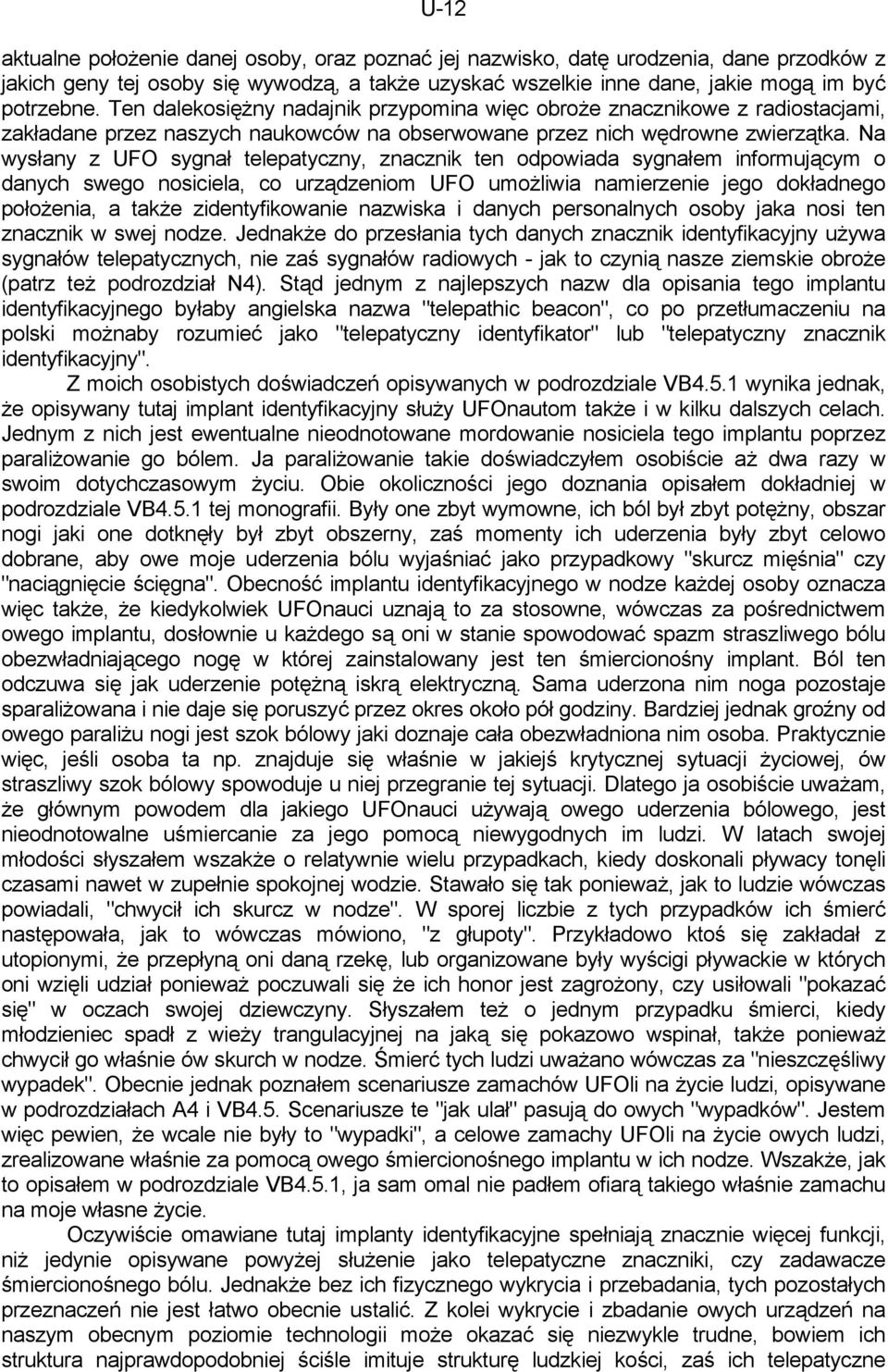 U-12

aktualne położenie danej osoby, oraz poznać jej nazwisko, datę urodzenia, dane przodków z jakich geny tej osoby się wywodzą, a także uzyskać wszelkie inne dane, jakie mogą im być potrzebne. Ten dalekosiężny nadajnik przypomina więc obroże znacznikowe z radiostacjami, zakładane przez naszych naukowców na obserwowane przez nich wędrowne zwierzątka. Na wysłany z UFO sygnał telepatyczny, znacznik ten odpowiada sygnałem informującym o danych swego nosiciela, co urządzeniom UFO umożliwia namierzenie jego dokładnego położenia, a także zidentyfikowanie nazwiska i danych personalnych osoby jaka nosi ten znacznik w swej nodze. Jednakże do przesłania tych danych znacznik identyfikacyjny używa sygnałów telepatycznych, nie zaś sygnałów radiowych - jak to czynią nasze ziemskie obroże (patrz też podrozdział N4). Stąd jednym z najlepszych nazw dla opisania tego implantu identyfikacyjnego byłaby angielska nazwa "telepathic beacon", co po przetłumaczeniu na polski możnaby rozumieć jako "telepatyczny identyfikator" lub "telepatyczny znacznik identyfikacyjny".

Z moich osobistych doświadczeń opisywanych w podrozdziale VB4.5.1 wynika jednak, że opisywany tutaj implant identyfikacyjny służy UFOnautom także i w kilku dalszych celach. Jednym z nich jest ewentualne nieodnotowane mordowanie nosiciela tego implantu poprzez paraliżowanie go bólem. Ja paraliżowanie takie doświadczyłem osobiście aż dwa razy w swoim dotychczasowym życiu. Obie okoliczności jego doznania opisałem dokładniej w podrozdziale VB4.5.1 tej monografii. Były one zbyt wymowne, ich ból był zbyt potężny, obszar nogi jaki one dotknęły był zbyt obszerny, zaś momenty ich uderzenia były zbyt celowo dobrane, aby owe moje uderzenia bólu wyjaśniać jako przypadkowy "skurcz mięśnia" czy "naciągnięcie ścięgna". Obecność implantu identyfikacyjnego w nodze każdej osoby oznacza więc także, że kiedykolwiek UFOnauci uznają to za stosowne, wówczas za pośrednictwem owego implantu, dosłownie u każdego są oni w stanie spowodować spazm straszliwego bólu obezwładniającego nogę w której zainstalowany jest ten śmiercionośny implant. Ból ten odczuwa się jak uderzenie potężną iskrą elektryczną. Sama uderzona nim noga pozostaje sparaliżowana i nie daje się poruszyć przez okres około pół godziny. Bardziej jednak groźny od owego paraliżu nogi jest szok bólowy jaki doznaje cała obezwładniona nim osoba. Praktycznie więc, jeśli osoba ta np. znajduje się właśnie w jakiejś krytycznej sytuacji życiowej, ów straszliwy szok bólowy spowoduje u niej przegranie tej sytuacji. Dlatego ja osobiście uważam, że głównym powodem dla jakiego UFOnauci używają owego uderzenia bólowego, jest nieodnotowalne uśmiercanie za jego pomocą niewygodnych im ludzi. W latach swojej młodości słyszałem wszakże o relatywnie wielu przypadkach, kiedy doskonali pływacy tonęli czasami nawet w zupełnie spokojnej wodzie. Stawało się tak ponieważ, jak to ludzie wówczas powiadali, "chwycił ich skurcz w nodze". W sporej liczbie z tych przypadków ich śmierć następowała, jak to wówczas mówiono, "z głupoty". Przykładowo ktoś się zakładał z utopionymi, że przepłyną oni daną rzekę, lub organizowane były wyścigi pływackie w których oni wzięli udział ponieważ poczuwali się że ich honor jest zagrożony, czy usiłowali "pokazać się" w oczach swojej dziewczyny. Słyszałem też o jednym przypadku śmierci, kiedy młodzieniec spadł z wieży trangulacyjnej na jaką się pokazowo wspinał, także ponieważ chwycił go właśnie ów skurch w nodze. Śmierć tych ludzi uważano wówczas za "nieszczęśliwy wypadek". Obecnie jednak poznałem scenariusze zamachów UFOli na życie ludzi, opisywane w podrozdziałach A4 i VB4.5. Scenariusze te "jak ulał" pasują do owych "wypadków". Jestem więc pewien, że wcale nie były to "wypadki", a celowe zamachy UFOli na życie owych ludzi, zrealizowane właśnie za pomocą owego śmiercionośnego implantu w ich nodze. Wszakże, jak to opisałem w podrozdziale VB4.5.1, ja sam omal nie padłem ofiarą takiego właśnie zamachu na moje własne życie.

Oczywiście omawiane tutaj implanty identyfikacyjne spełniają znacznie więcej funkcji, niż jedynie opisywane powyżej służenie jako telepatyczne znaczniki, czy zadawacze śmiercionośnego bólu. Jednakże bez ich fizycznego wykrycia i przebadania, tych pozostałych przeznaczeń nie jest łatwo obecnie ustalić. Z kolei wykrycie i zbadanie owych urządzeń na naszym obecnym poziomie technologii może okazać się niezwykle trudne, bowiem ich struktura najprawdopodobniej ściśle imituje strukturę ludzkiej kości, zaś ich telepatyczne